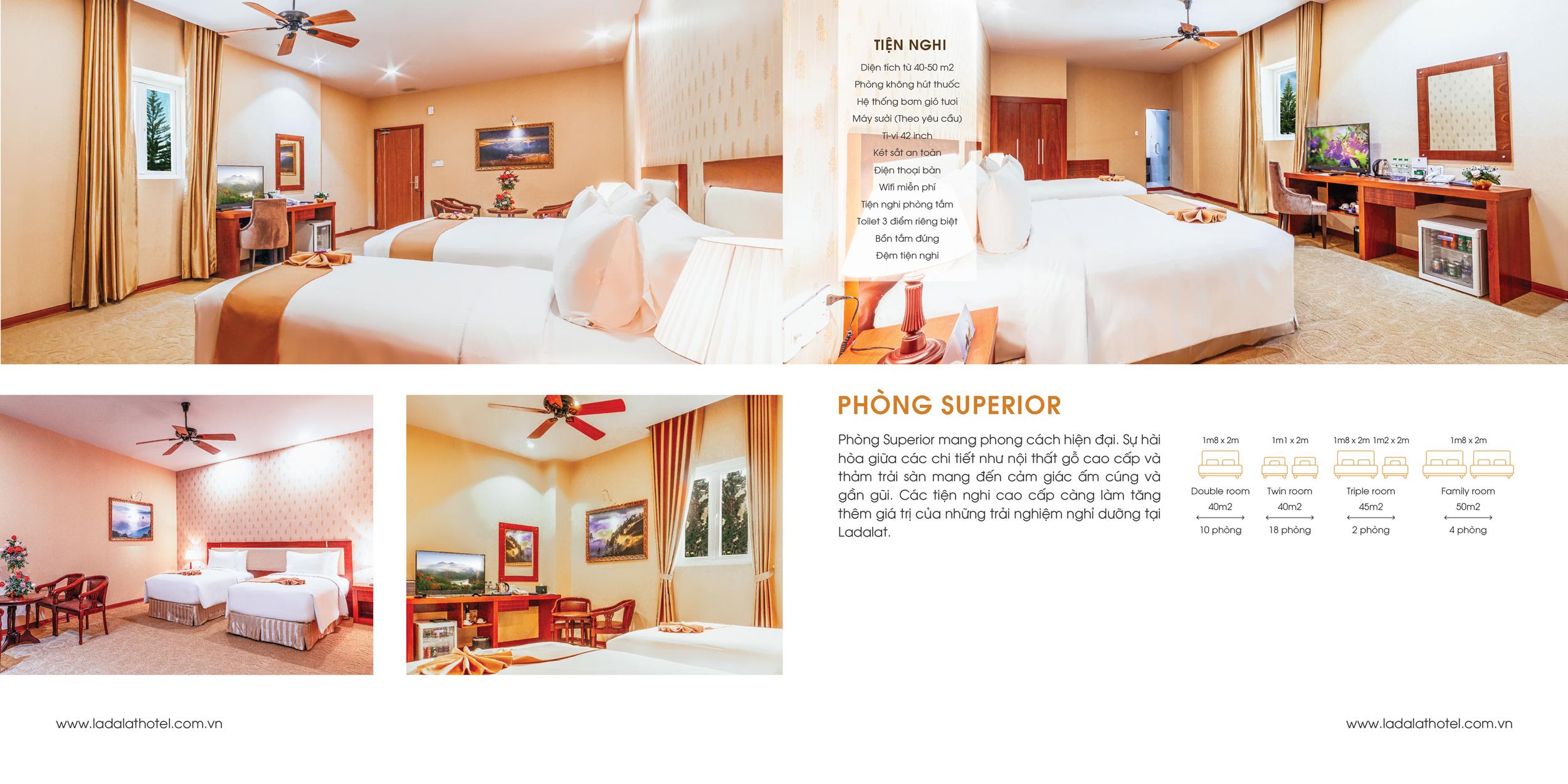 TIỆN NGHI

Diện tích từ 40-50 m2
Phòng không hút thuốc
Hệ thống bơm gió tươi
Máy sưởi (Theo yêu cầu)
Ti-vi 42 inch
Két sắt an toàn
Điện thoại bàn
Wifi miễn phí
Tiện nghi phòng tắm
Toilet 3 điểm riêng biệt
Bồn tắm đứng
Đệm tiện nghi

PHÒNG SUPERIOR

Phòng Superior mang phong cách hiện đại. Sự hài hòa giữa các chi tiết như nội thất gỗ cao cấp và thảm trải sàn mang đến cảm giác ấm cúng và gần gũi. Các tiện nghi cao cấp càng làm tăng thêm giá trị của những trải nghiệm nghỉ dưỡng tại Ladalat.

1m8 x 2m
Double room
40m2
10 phòng

1m1 x 2m
Twin room
40m2
18 phòng

1m8 x 2m 1m2 x 2m
Triple room
45m2
2 phòng

1m8 x 2m
Family room
50m2
4 phòng

www.ladalathotel.com.vn

www.ladalathotel.com.vn